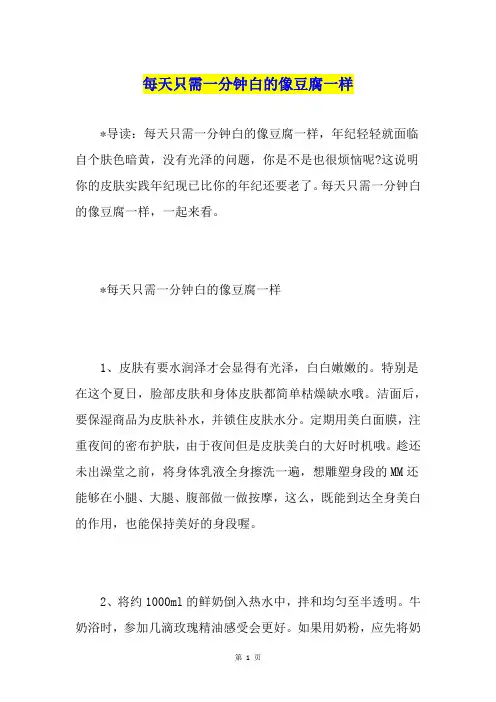 每天只需一分钟白的像豆腐一样

*导读：每天只需一分钟白的像豆腐一样，年纪轻轻就面临自个肤色暗黄，没有光泽的问题，你是不是也很烦恼呢?这说明你的皮肤实践年纪现已比你的年纪还要老了。每天只需一分钟白的像豆腐一样，一起来看。

*每天只需一分钟白的像豆腐一样

1、皮肤有要水润泽才会显得有光泽，白白嫩嫩的。特别是在这个夏日，脸部皮肤和身体皮肤都简单枯燥缺水哦。洁面后，要保湿商品为皮肤补水，并锁住皮肤水分。定期用美白面膜，注重夜间的密布护肤，由于夜间但是皮肤美白的大好时机哦。趁还未出澡堂之前，将身体乳液全身擦洗一遍，想雕塑身段的MM还能够在小腿、大腿、腹部做一做按摩，这么，既能到达全身美白的作用，也能保持美好的身段喔。

2、将约1000ml的鲜奶倒入热水中，拌和均匀至半透明。牛奶浴时，参加几滴玫瑰精油感受会更好。如果用奶粉，应先将奶

第 1 页